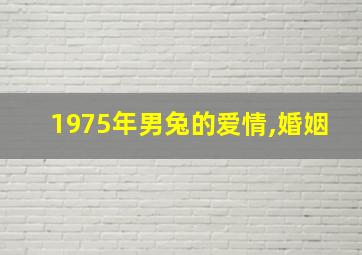 1975年男兔的爱情,婚姻